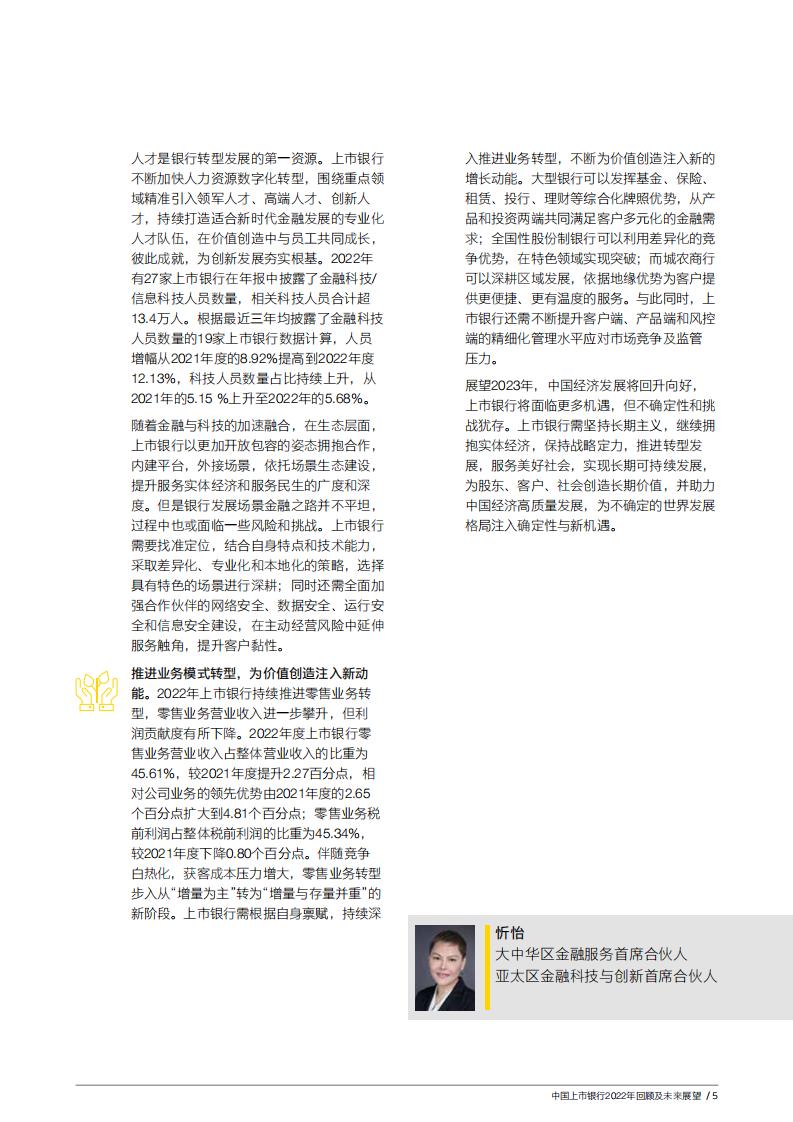 人才是银行转型发展的第一资源。上市银行不断加快人力资源数字化转型，围绕重点领域精准引入领军人才、高端人才、创新人才，持续打造适合新时代金融发展的专业化人才队伍，在价值创造中与员工共同成长，彼此成就，为创新发展夯实根基。2022年有27家上市银行在年报中披露了金融科技/信息科技人员数量，相关科技人员合计超13.4万人。根据最近三年均披露了金融科技人员数量的19家上市银行数据计算，人员增幅从2021年度的8.92%提高到2022年度12.13%，科技人员数量占比持续上升，从2021年的5.15 %上升至2022年的5.68%。

随着金融与科技的加速融合，在生态层面，上市银行以更加开放包容的姿态拥抱合作，内建平台，外接场景，依托场景生态建设，提升服务实体经济和服务民生的广度和深度。但是银行发展场景金融之路并不平坦，过程中也或面临一些风险和挑战。上市银行需要找准定位，结合自身特点和技术能力，采取差异化、专业化和本地化的策略，选择具有特色的场景进行深耕；同时还需全面加强合作伙伴的网络安全、数据安全、运行安全和信息安全建设，在主动经营风险中延伸服务触角，提升客户黏性。

推进业务模式转型，为价值创造注入新动能。2022年上市银行持续推进零售业务转型，零售业务营业收入进一步攀升，但利润贡献度有所下降。2022年度上市银行零售业务营业收入占整体营业收入的比重为45.61%，较2021年度提升2.27百分点，相对公司业务的领先优势由2021年度的2.65个百分点扩大到4.81个百分点；零售业务税前利润占整体税前利润的比重为45.34%，较2021年度下降0.80个百分点。伴随竞争白热化，获客成本压力增大，零售业务转型步入从“增量为主”转为“增量与存量并重”的新阶段。上市银行需根据自身禀赋，持续深入推进业务转型，不断为价值创造注入新的增长动能。大型银行可以发挥基金、保险、租赁、投行、理财等综合化牌照优势，从产品和投资两端共同满足客户多元化的金融需求；全国性股份制银行可以利用差异化的竞争优势，在特色领域实现突破；而城农商行可以深耕区域发展，依据地缘优势为客户提供更便捷、更有温度的服务。与此同时，上市银行还需不断提升客户端、产品端和风控端的精细化管理水平应对市场竞争及监管压力。

展望2023年，中国经济发展将回升向好，上市银行将面临更多机遇，但不确定性和挑战犹存。上市银行需坚持长期主义，继续拥抱实体经济，保持战略定力，推进转型发展，服务美好社会，实现长期可持续发展，为股东、客户、社会创造长期价值，并助力中国经济高质量发展，为不确定的世界发展格局注入确定性与新机遇。

忻怡
大中华区金融服务首席合伙人
亚太区金融科技与创新首席合伙人

中国上市银行2022年回顾及未来展望 / 5